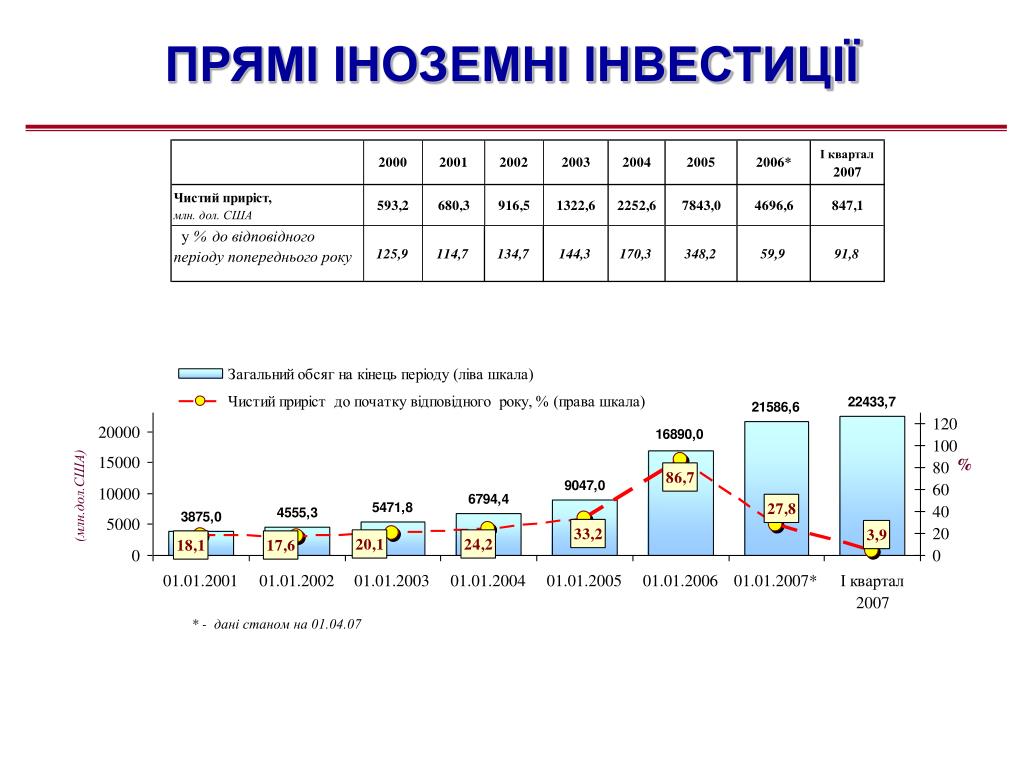 ПРЯМІ ІНОЗЕМНІ ІНВЕСТИЦІЇ

| | 2000 | 2001 | 2002 | 2003 | 2004 | 2005 | 2006* | І квартал 2007 |
|---|---|---|---|---|---|---|---|---|
| Чистий приріст, млн. дол. США | 593,2 | 680,3 | 916,5 | 1322,6 | 2252,6 | 7843,0 | 4696,6 | 847,1 |
| у % до відповідного періоду попереднього року | 125,9 | 114,7 | 134,7 | 144,3 | 170,3 | 348,2 | 59,9 | 91,8 |

Загальний обсяг на кінець періоду (ліва шкала)
Чистий приріст до початку відповідного року, % (права шкала)

(млн.дол.США)
20000
15000
10000
5000
0

3875,0
4555,3
5471,8
6794,4
9047,0
16890,0
21586,6
22433,7

18,1
17,6
20,1
24,2
33,2
86,7
27,8
3,9

120
100
80
60
40
20
0
%

01.01.2001
01.01.2002
01.01.2003
01.01.2004
01.01.2005
01.01.2006
01.01.2007*
І квартал 2007

* - дані станом на 01.04.07